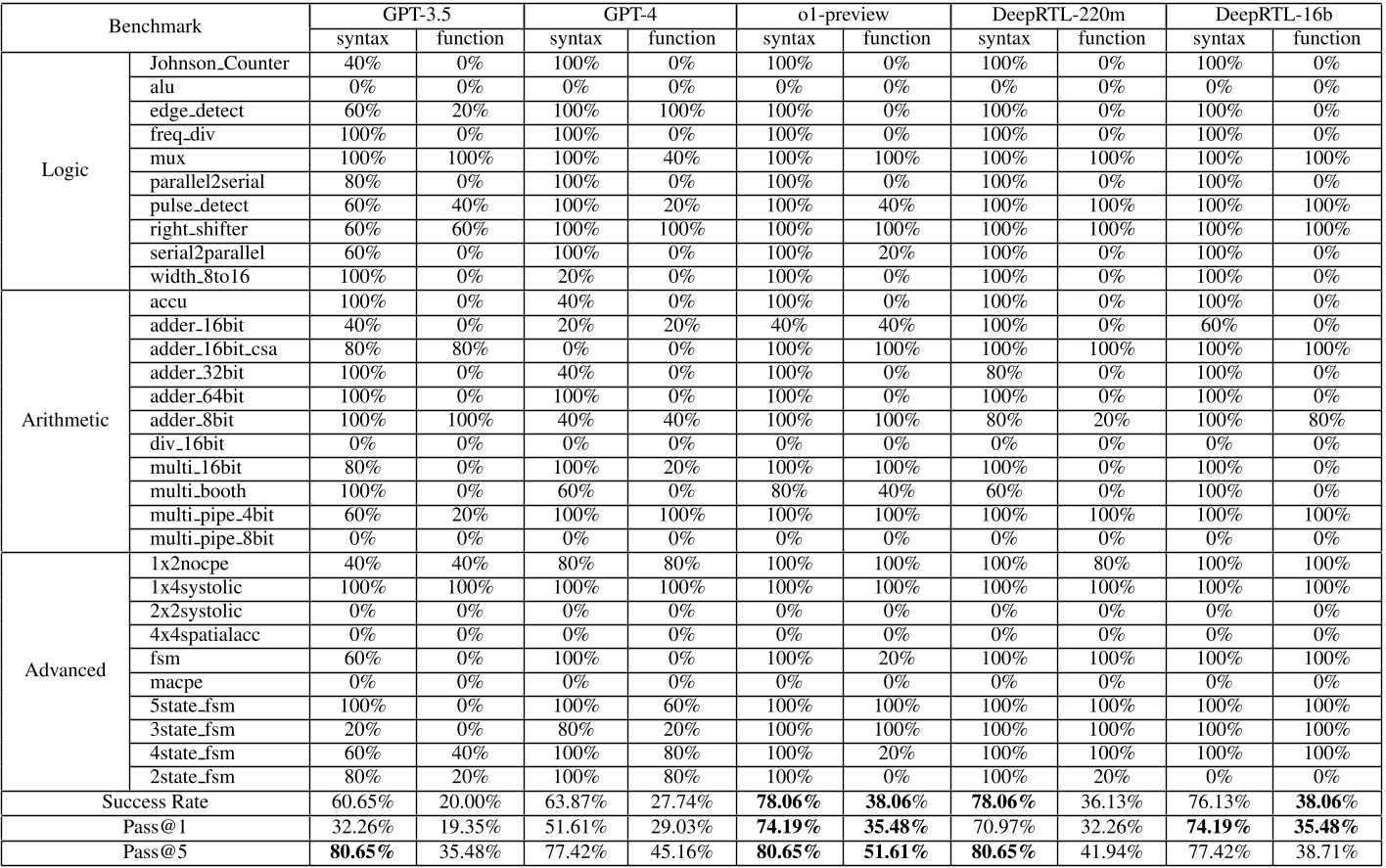 | Benchmark | | GPT-3.5 | | GPT-4 | | o1-preview | | DeepRTL-220m | | DeepRTL-16b | |
|---|---|---|---|---|---|---|---|---|---|---|---|
| | | syntax | function | syntax | function | syntax | function | syntax | function | syntax | function |
| Logic | Johnson_Counter | 40% | 0% | 100% | 0% | 100% | 0% | 100% | 0% | 100% | 0% |
| | alu | 0% | 0% | 0% | 0% | 0% | 0% | 0% | 0% | 0% | 0% |
| | edge_detect | 60% | 20% | 100% | 100% | 100% | 0% | 100% | 0% | 100% | 0% |
| | freq_div | 100% | 0% | 100% | 0% | 100% | 0% | 100% | 0% | 100% | 0% |
| | mux | 100% | 100% | 100% | 40% | 100% | 100% | 100% | 100% | 100% | 100% |
| | parallel2serial | 80% | 0% | 100% | 0% | 100% | 0% | 100% | 0% | 100% | 0% |
| | pulse_detect | 60% | 40% | 100% | 20% | 100% | 40% | 100% | 100% | 100% | 100% |
| | right_shifter | 60% | 60% | 100% | 100% | 100% | 100% | 100% | 100% | 100% | 100% |
| | serial2parallel | 60% | 0% | 100% | 0% | 100% | 20% | 100% | 0% | 100% | 0% |
| | width_8to16 | 100% | 0% | 20% | 0% | 100% | 0% | 100% | 0% | 100% | 0% |
| Arithmetic | accu | 100% | 0% | 40% | 0% | 100% | 0% | 100% | 0% | 100% | 0% |
| | adder_16bit | 40% | 0% | 20% | 20% | 40% | 40% | 100% | 0% | 60% | 0% |
| | adder_16bit_csa | 80% | 80% | 0% | 0% | 100% | 100% | 100% | 100% | 100% | 100% |
| | adder_32bit | 100% | 0% | 40% | 0% | 100% | 0% | 80% | 0% | 100% | 0% |
| | adder_64bit | 100% | 0% | 100% | 0% | 100% | 0% | 100% | 0% | 100% | 0% |
| | adder_8bit | 100% | 100% | 40% | 40% | 100% | 100% | 80% | 20% | 100% | 80% |
| | div_16bit | 0% | 0% | 0% | 0% | 0% | 0% | 0% | 0% | 0% | 0% |
| | multi_16bit | 80% | 0% | 100% | 20% | 100% | 100% | 100% | 0% | 100% | 0% |
| | multi_booth | 100% | 0% | 60% | 0% | 80% | 40% | 60% | 0% | 100% | 0% |
| | multi_pipe_4bit | 60% | 20% | 100% | 100% | 100% | 100% | 100% | 100% | 100% | 100% |
| | multi_pipe_8bit | 0% | 0% | 0% | 0% | 0% | 0% | 0% | 0% | 0% | 0% |
| Advanced | 1x2nocpe | 40% | 40% | 80% | 80% | 100% | 100% | 100% | 80% | 100% | 100% |
| | 1x4systolic | 100% | 100% | 100% | 100% | 100% | 100% | 100% | 100% | 100% | 100% |
| | 2x2systolic | 0% | 0% | 0% | 0% | 0% | 0% | 0% | 0% | 0% | 0% |
| | 4x4spatialacc | 0% | 0% | 0% | 0% | 0% | 0% | 0% | 0% | 0% | 0% |
| | fsm | 60% | 0% | 100% | 0% | 100% | 20% | 100% | 100% | 100% | 100% |
| | macpe | 0% | 0% | 0% | 0% | 0% | 0% | 0% | 0% | 0% | 0% |
| | 5state_fsm | 100% | 0% | 100% | 60% | 100% | 100% | 100% | 100% | 100% | 100% |
| | 3state_fsm | 20% | 0% | 80% | 20% | 100% | 100% | 100% | 100% | 100% | 100% |
| | 4state_fsm | 60% | 40% | 100% | 80% | 100% | 20% | 100% | 100% | 100% | 100% |
| | 2state_fsm | 80% | 20% | 100% | 80% | 100% | 0% | 100% | 20% | 0% | 0% |
| Success Rate | | 60.65% | 20.00% | 63.87% | 27.74% | **78.06%** | **38.06%** | **78.06%** | 36.13% | 76.13% | **38.06%** |
| Pass@1 | | 32.26% | 19.35% | 51.61% | 29.03% | **74.19%** | **35.48%** | 70.97% | 32.26% | **74.19%** | **35.48%** |
| Pass@5 | | **80.65%** | 35.48% | 77.42% | 45.16% | **80.65%** | **51.61%** | **80.65%** | 41.94% | 77.42% | 38.71% |